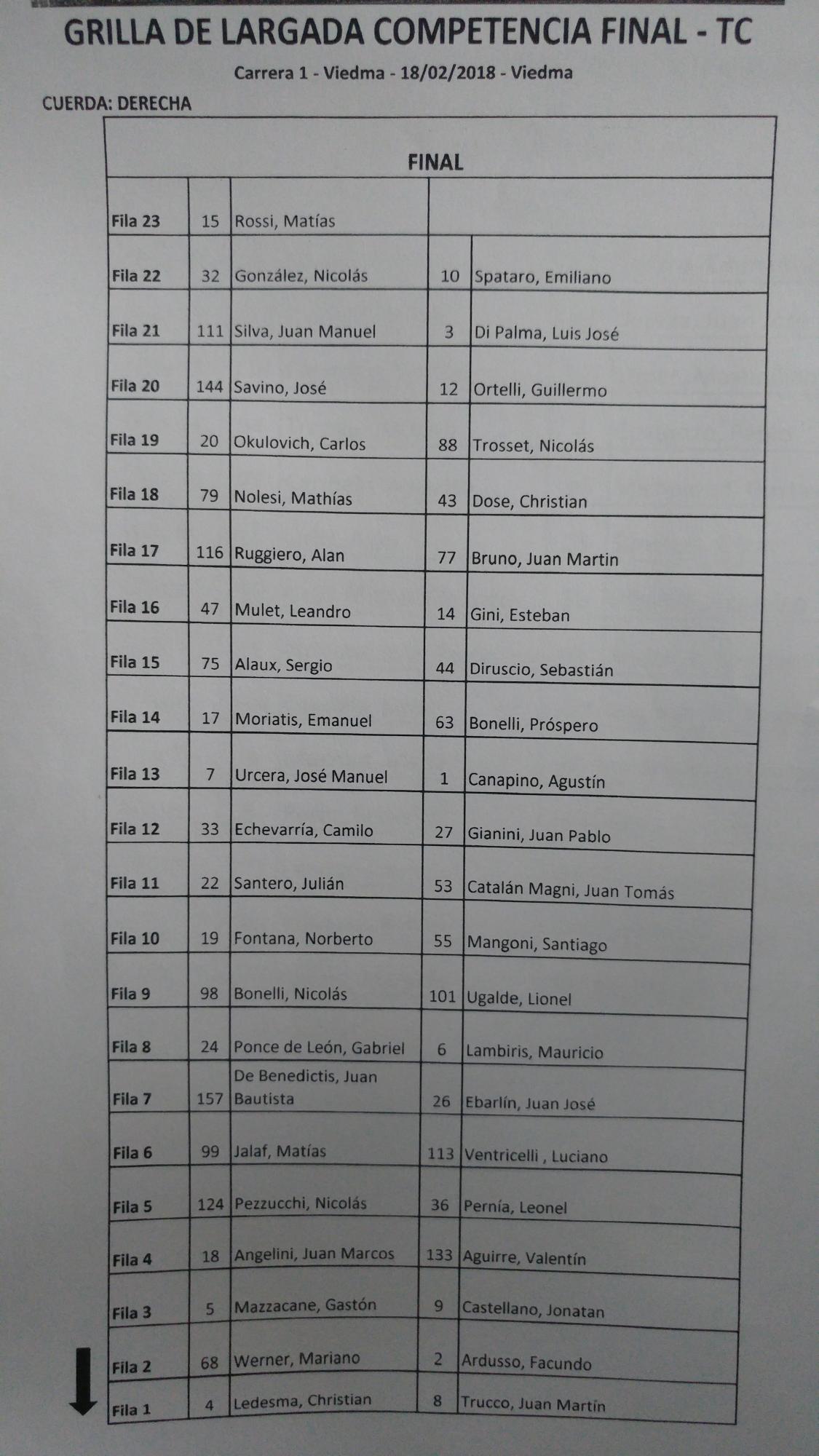 GRILLA DE LARGADA COMPETENCIA FINAL - TC

Carrera 1 - Viedma - 18/02/2018 - Viedma

CUERDA: DERECHA

| FINAL | | | | |
|---|---|---|---|---|
| Fila 23 | 15 | Rossi, Matías | | |
| Fila 22 | 32 | González, Nicolás | 10 | Spataro, Emiliano |
| Fila 21 | 111 | Silva, Juan Manuel | 3 | Di Palma, Luis José |
| Fila 20 | 144 | Savino, José | 12 | Ortelli, Guillermo |
| Fila 19 | 20 | Okulovich, Carlos | 88 | Trosset, Nicolás |
| Fila 18 | 79 | Nolesi, Mathías | 43 | Dose, Christian |
| Fila 17 | 116 | Ruggiero, Alan | 77 | Bruno, Juan Martin |
| Fila 16 | 47 | Mulet, Leandro | 14 | Gini, Esteban |
| Fila 15 | 75 | Alaux, Sergio | 44 | Diruscio, Sebastián |
| Fila 14 | 17 | Moriatis, Emanuel | 63 | Bonelli, Próspero |
| Fila 13 | 7 | Urcera, José Manuel | 1 | Canapino, Agustín |
| Fila 12 | 33 | Echevarría, Camilo | 27 | Gianini, Juan Pablo |
| Fila 11 | 22 | Santero, Julián | 53 | Catalán Magni, Juan Tomás |
| Fila 10 | 19 | Fontana, Norberto | 55 | Mangoni, Santiago |
| Fila 9 | 98 | Bonelli, Nicolás | 101 | Ugalde, Lionel |
| Fila 8 | 24 | Ponce de León, Gabriel | 6 | Lambiris, Mauricio |
| Fila 7 | 157 | De Benedictis, Juan Bautista | 26 | Ebarlín, Juan José |
| Fila 6 | 99 | Jalaf, Matías | 113 | Ventricelli , Luciano |
| Fila 5 | 124 | Pezzucchi, Nicolás | 36 | Pernía, Leonel |
| Fila 4 | 18 | Angelini, Juan Marcos | 133 | Aguirre, Valentín |
| Fila 3 | 5 | Mazzacane, Gastón | 9 | Castellano, Jonatan |
| Fila 2 | 68 | Werner, Mariano | 2 | Ardusso, Facundo |
| Fila 1 | 4 | Ledesma, Christian | 8 | Trucco, Juan Martín |